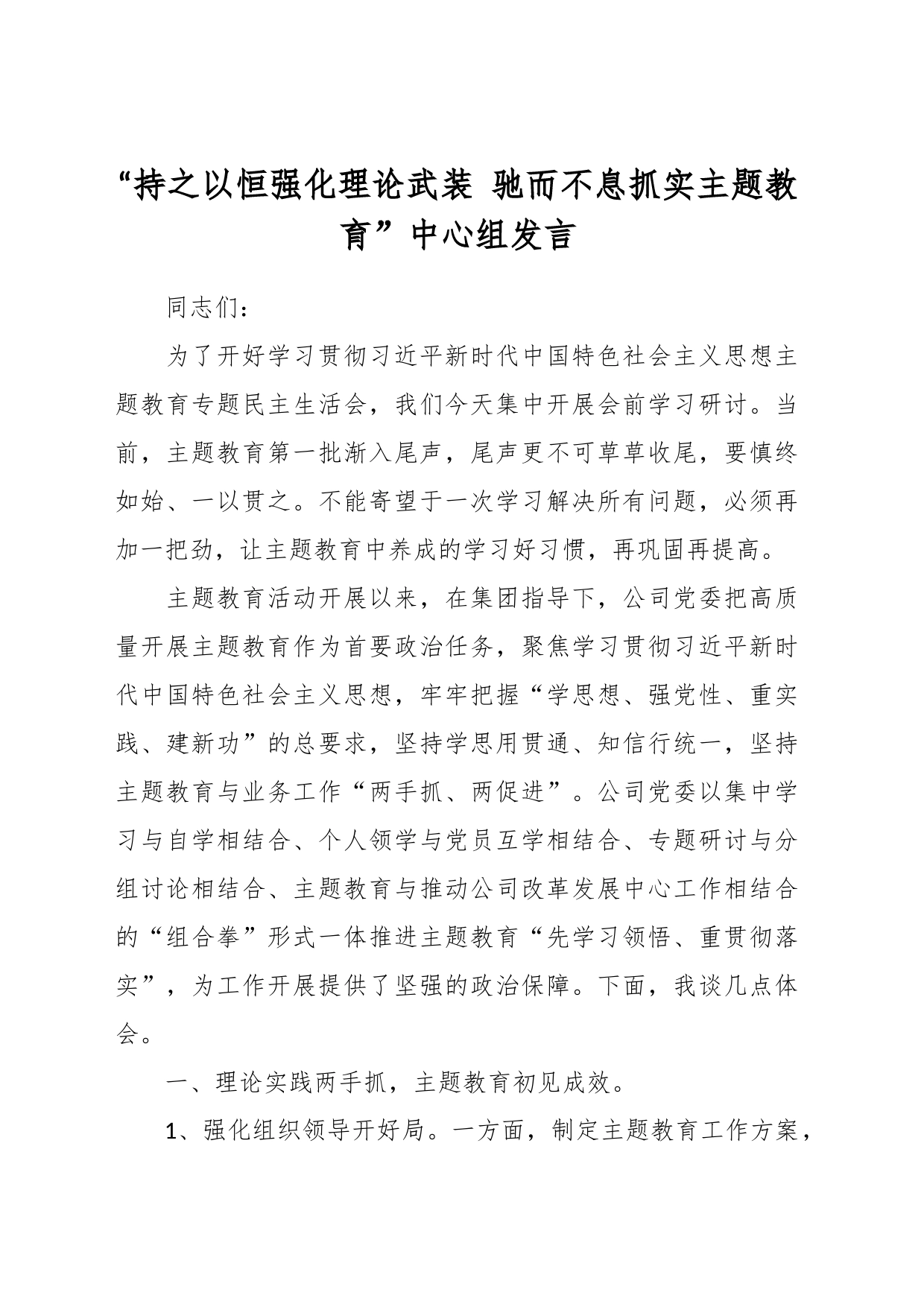 “持之以恒强化理论武装 驰而不息抓实主题教育”中心组发言

同志们：

为了开好学习贯彻习近平新时代中国特色社会主义思想主题教育专题民主生活会，我们今天集中开展会前学习研讨。当前，主题教育第一批渐入尾声，尾声更不可草草收尾，要慎终如始、一以贯之。不能寄望于一次学习解决所有问题，必须再加一把劲，让主题教育中养成的学习好习惯，再巩固再提高。

主题教育活动开展以来，在集团指导下，公司党委把高质量开展主题教育作为首要政治任务，聚焦学习贯彻习近平新时代中国特色社会主义思想，牢牢把握“学思想、强党性、重实践、建新功”的总要求，坚持学思用贯通、知信行统一，坚持主题教育与业务工作“两手抓、两促进”。公司党委以集中学习与自学相结合、个人领学与党员互学相结合、专题研讨与分组讨论相结合、主题教育与推动公司改革发展中心工作相结合的“组合拳”形式一体推进主题教育“先学习领悟、重贯彻落实”，为工作开展提供了坚强的政治保障。下面，我谈几点体会。

一、理论实践两手抓，主题教育初见成效。

1、强化组织领导开好局。一方面，制定主题教育工作方案，